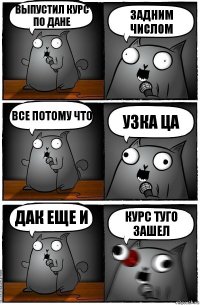 ВЫПУСТИЛ КУРС ПО ДАНЕ

ЗАДНИМ ЧИСЛОМ

ВСЕ ПОТОМУ ЧТО

УЗКА ЦА

ДАК ЕЩЕ И

КУРС ТУГО ЗАШЕЛ